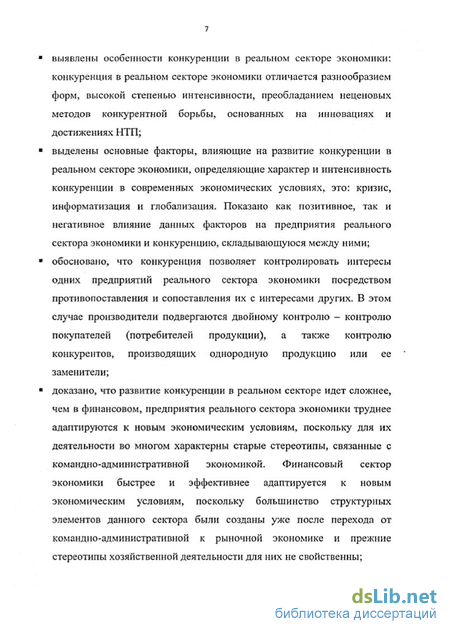 7

▪ выявлены особенности конкуренции в реальном секторе экономики: конкуренция в реальном секторе экономики отличается разнообразием форм, высокой степенью интенсивности, преобладанием неценовых методов конкурентной борьбы, основанных на инновациях и достижениях НТП;

▪ выделены основные факторы, влияющие на развитие конкуренции в реальном секторе экономики, определяющие характер и интенсивность конкуренции в современных экономических условиях, это: кризис, информатизация и глобализация. Показано как позитивное, так и негативное влияние данных факторов на предприятия реального сектора экономики и конкуренцию, складывающуюся между ними;

▪ обосновано, что конкуренция позволяет контролировать интересы одних предприятий реального сектора экономики посредством противопоставления и сопоставления их с интересами других. В этом случае производители подвергаются двойному контролю – контролю покупателей (потребителей продукции), а также контролю конкурентов, производящих однородную продукцию или ее заменители;

▪ доказано, что развитие конкуренции в реальном секторе идет сложнее, чем в финансовом, предприятия реального сектора экономики труднее адаптируются к новым экономическим условиям, поскольку для их деятельности во многом характерны старые стереотипы, связанные с командно-административной экономикой. Финансовый сектор экономики быстрее и эффективнее адаптируется к новым экономическим условиям, поскольку большинство структурных элементов данного сектора были созданы уже после перехода от командно-административной к рыночной экономике и прежние стереотипы хозяйственной деятельности для них не свойственны;

dsLib.net
библиотека диссертаций